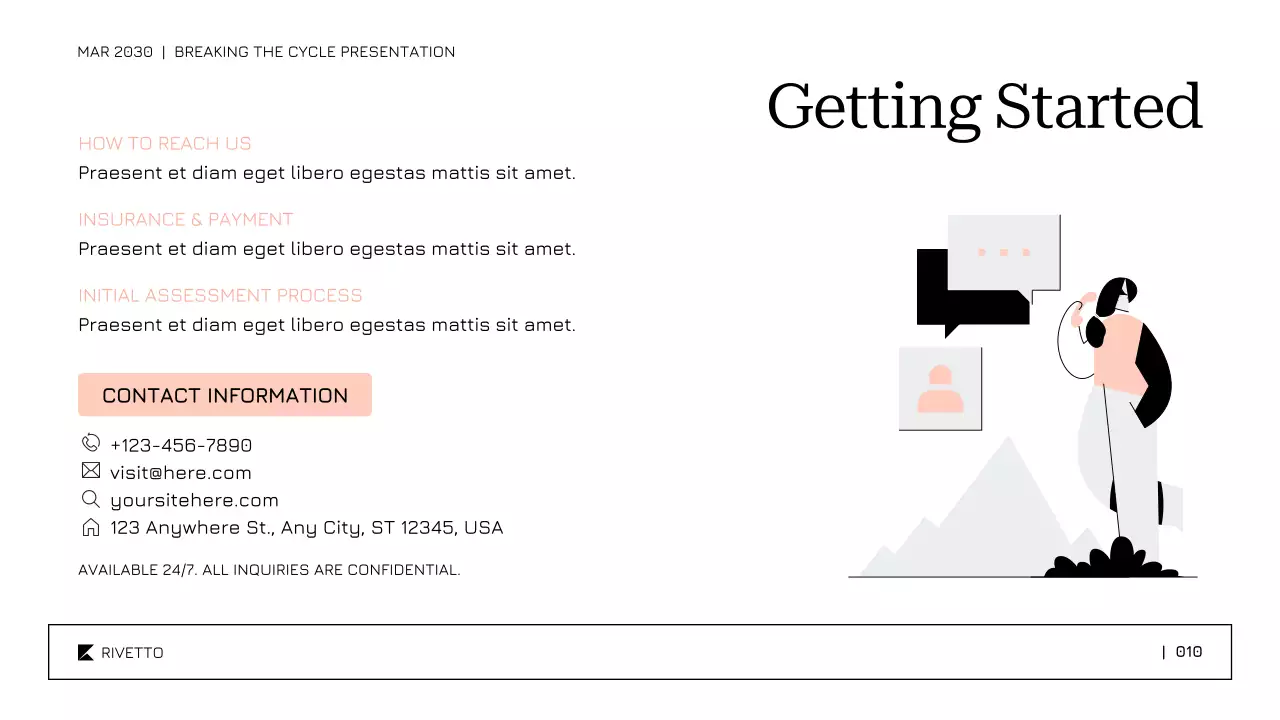 MAR 2030 | BREAKING THE CYCLE PRESENTATION

Getting Started

HOW TO REACH US
Praesent et diam eget libero egestas mattis sit amet.

INSURANCE & PAYMENT
Praesent et diam eget libero egestas mattis sit amet.

INITIAL ASSESSMENT PROCESS
Praesent et diam eget libero egestas mattis sit amet.

CONTACT INFORMATION

+123-456-7890
visit@here.com
yoursitehere.com
123 Anywhere St., Any City, ST 12345, USA

AVAILABLE 24/7. ALL INQUIRIES ARE CONFIDENTIAL.

RIVETTO

| 010